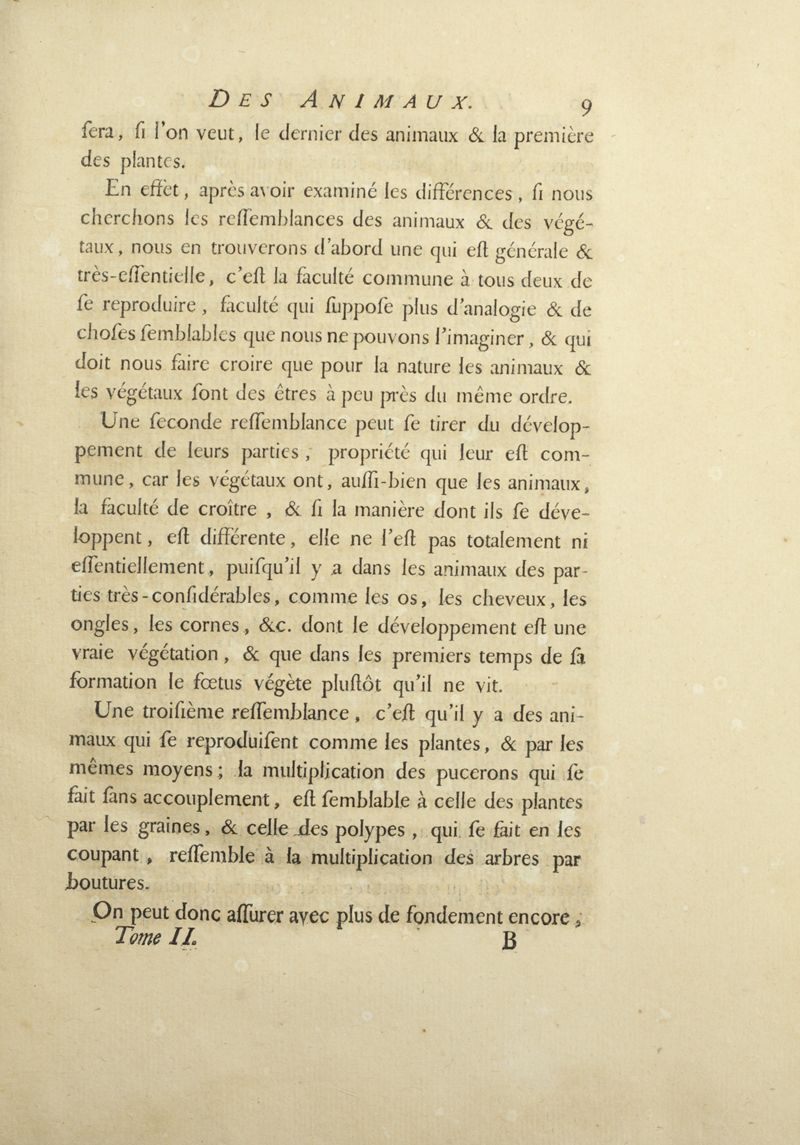 DES ANIMAUX. 9

fera, fi l'on veut, le dernier des animaux & la première des plantes.

En effet, après avoir examiné les différences, fi nous cherchons les reffemblances des animaux & des végétaux, nous en trouverons d'abord une qui eft générale & très-effentielle, c'eft la faculté commune à tous deux de fe reproduire, faculté qui fuppofe plus d'analogie & de chofes femblables que nous ne pouvons l'imaginer, & qui doit nous faire croire que pour la nature les animaux & les végétaux font des êtres à peu près du même ordre.

Une feconde reffemblance peut fe tirer du développement de leurs parties, propriété qui leur eft commune, car les végétaux ont, auffi-bien que les animaux, la faculté de croître, & fi la manière dont ils fe développent, eft différente, elle ne l'eft pas totalement ni effentiellement, puifqu'il y a dans les animaux des parties très-confidérables, comme les os, les cheveux, les ongles, les cornes, &c. dont le développement eft une vraie végétation, & que dans les premiers temps de fa formation le fœtus végète pluftôt qu'il ne vit.

Une troifième reffemblance, c'eft qu'il y a des animaux qui fe reproduifent comme les plantes, & par les mêmes moyens; la multiplication des pucerons qui fe fait fans accouplement, eft femblable à celle des plantes par les graines, & celle des polypes, qui fe fait en les coupant, reffemble à la multiplication des arbres par boutures.

On peut donc affurer avec plus de fondement encore,
Tome II. B